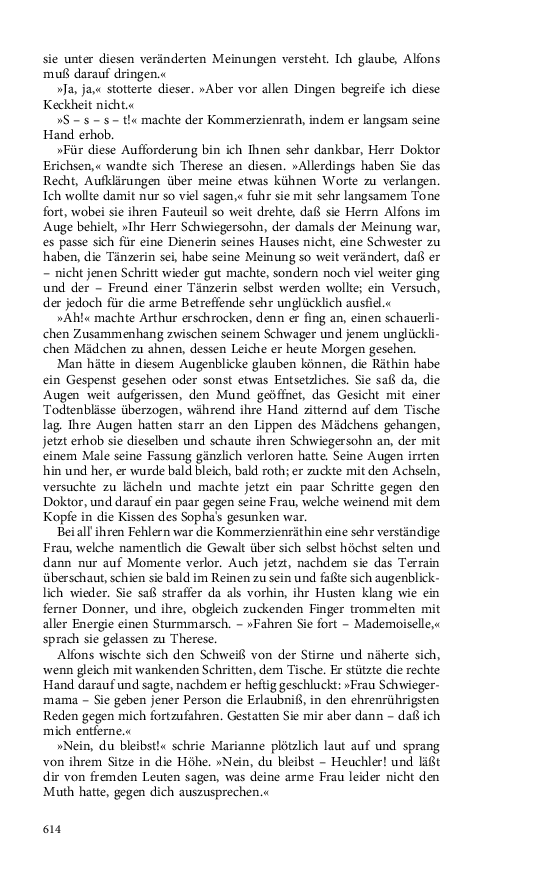 sie unter diesen veränderten Meinungen versteht. Ich glaube, Alfons muß darauf dringen.«

»Ja, ja,« stotterte dieser. »Aber vor allen Dingen begreife ich diese Keckheit nicht.«

»S – s – s – t!« machte der Kommerzienrath, indem er langsam seine Hand erhob.

»Für diese Aufforderung bin ich Ihnen sehr dankbar, Herr Doktor Erichsen,« wandte sich Therese an diesen. »Allerdings haben Sie das Recht, Aufklärungen über meine etwas kühnen Worte zu verlangen. Ich wollte damit nur so viel sagen,« fuhr sie mit sehr langsamem Tone fort, wobei sie ihren Fauteuil so weit drehte, daß sie Herrn Alfons im Auge behielt, »Ihr Herr Schwiegersohn, der damals der Meinung war, es passe sich für eine Dienerin seines Hauses nicht, eine Schwester zu haben, die Tänzerin sei, habe seine Meinung so weit verändert, daß er – nicht jenen Schritt wieder gut machte, sondern noch viel weiter ging und der – Freund einer Tänzerin selbst werden wollte; ein Versuch, der jedoch für die arme Betreffende sehr unglücklich ausfiel.«

»Ah!« machte Arthur erschrocken, denn er fing an, einen schauerlichen Zusammenhang zwischen seinem Schwager und jenem unglücklichen Mädchen zu ahnen, dessen Leiche er heute Morgen gesehen.

Man hätte in diesem Augenblicke glauben können, die Räthin habe ein Gespenst gesehen oder sonst etwas Entsetzliches. Sie saß da, die Augen weit aufgerissen, den Mund geöffnet, das Gesicht mit einer Todtenblässe überzogen, während ihre Hand zitternd auf dem Tische lag. Ihre Augen hatten starr an den Lippen des Mädchens gehangen, jetzt erhob sie dieselben und schaute ihren Schwiegersohn an, der mit einem Male seine Fassung gänzlich verloren hatte. Seine Augen irrten hin und her, er wurde bald bleich, bald roth; er zuckte mit den Achseln, versuchte zu lächeln und machte jetzt ein paar Schritte gegen den Doktor, und darauf ein paar gegen seine Frau, welche weinend mit dem Kopfe in die Kissen des Sopha's gesunken war.

Bei all' ihren Fehlern war die Kommerzienräthin eine sehr verständige Frau, welche namentlich die Gewalt über sich selbst höchst selten und dann nur auf Momente verlor. Auch jetzt, nachdem sie das Terrain überschaut, schien sie bald im Reinen zu sein und faßte sich augenblicklich wieder. Sie saß straffer da als vorhin, ihr Husten klang wie ein ferner Donner, und ihre, obgleich zuckenden Finger trommelten mit aller Energie einen Sturmmarsch. – »Fahren Sie fort – Mademoiselle,« sprach sie gelassen zu Therese.

Alfons wischte sich den Schweiß von der Stirne und näherte sich, wenn gleich mit wankenden Schritten, dem Tische. Er stützte die rechte Hand darauf und sagte, nachdem er heftig geschluckt: »Frau Schwiegermama – Sie geben jener Person die Erlaubniß, in den ehrenrührigsten Reden gegen mich fortzufahren. Gestatten Sie mir aber dann – daß ich mich entferne.«

»Nein, du bleibst!« schrie Marianne plötzlich laut auf und sprang von ihrem Sitze in die Höhe. »Nein, du bleibst – Heuchler! und läßt dir von fremden Leuten sagen, was deine arme Frau leider nicht den Muth hatte, gegen dich auszusprechen.«

614